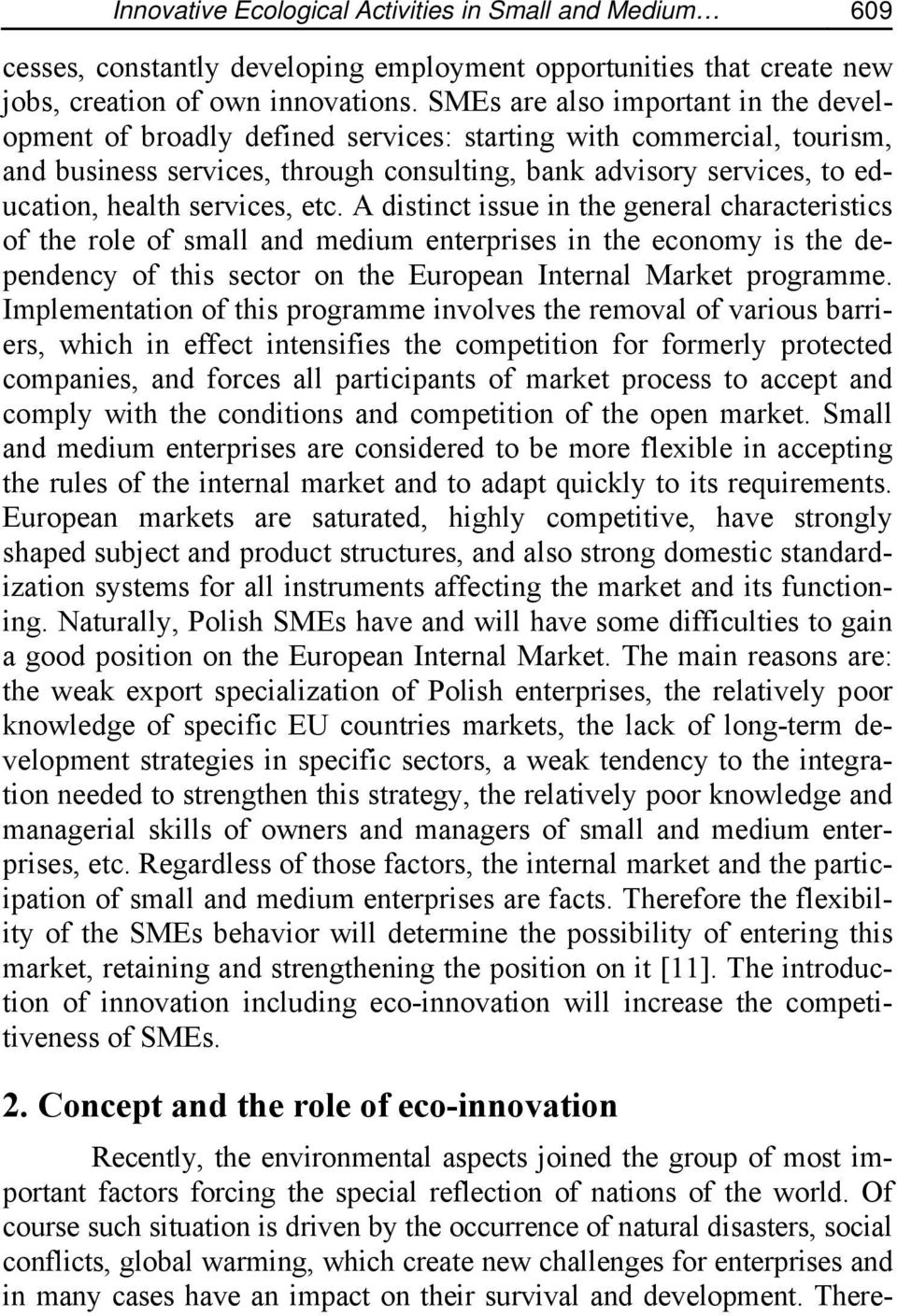 Innovative Ecological Activities in Small and Medium… 609

cesses, constantly developing employment opportunities that create new jobs, creation of own innovations. SMEs are also important in the development of broadly defined services: starting with commercial, tourism, and business services, through consulting, bank advisory services, to education, health services, etc. A distinct issue in the general characteristics of the role of small and medium enterprises in the economy is the dependency of this sector on the European Internal Market programme. Implementation of this programme involves the removal of various barriers, which in effect intensifies the competition for formerly protected companies, and forces all participants of market process to accept and comply with the conditions and competition of the open market. Small and medium enterprises are considered to be more flexible in accepting the rules of the internal market and to adapt quickly to its requirements. European markets are saturated, highly competitive, have strongly shaped subject and product structures, and also strong domestic standardization systems for all instruments affecting the market and its functioning. Naturally, Polish SMEs have and will have some difficulties to gain a good position on the European Internal Market. The main reasons are: the weak export specialization of Polish enterprises, the relatively poor knowledge of specific EU countries markets, the lack of long-term development strategies in specific sectors, a weak tendency to the integration needed to strengthen this strategy, the relatively poor knowledge and managerial skills of owners and managers of small and medium enterprises, etc. Regardless of those factors, the internal market and the participation of small and medium enterprises are facts. Therefore the flexibility of the SMEs behavior will determine the possibility of entering this market, retaining and strengthening the position on it [11]. The introduction of innovation including eco-innovation will increase the competitiveness of SMEs.

2. Concept and the role of eco-innovation

Recently, the environmental aspects joined the group of most important factors forcing the special reflection of nations of the world. Of course such situation is driven by the occurrence of natural disasters, social conflicts, global warming, which create new challenges for enterprises and in many cases have an impact on their survival and development. There-